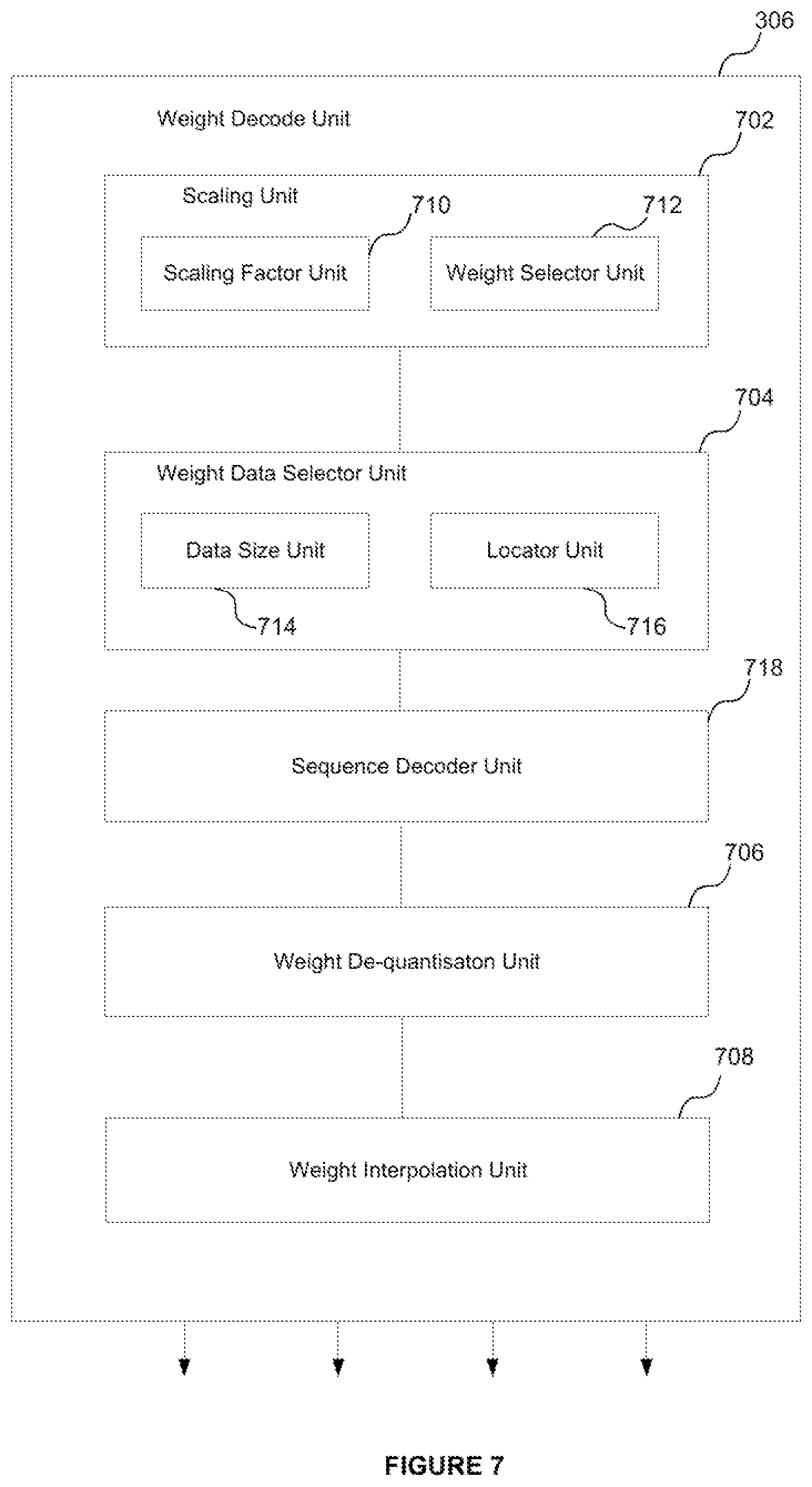 306

Weight Decode Unit

702

Scaling Unit

710

712

Scaling Factor Unit

Weight Selector Unit

704

Weight Data Selector Unit

Data Size Unit

Locator Unit

714

716

718

Sequence Decoder Unit

706

Weight De-quantisaton Unit

708

Weight Interpolation Unit

FIGURE 7